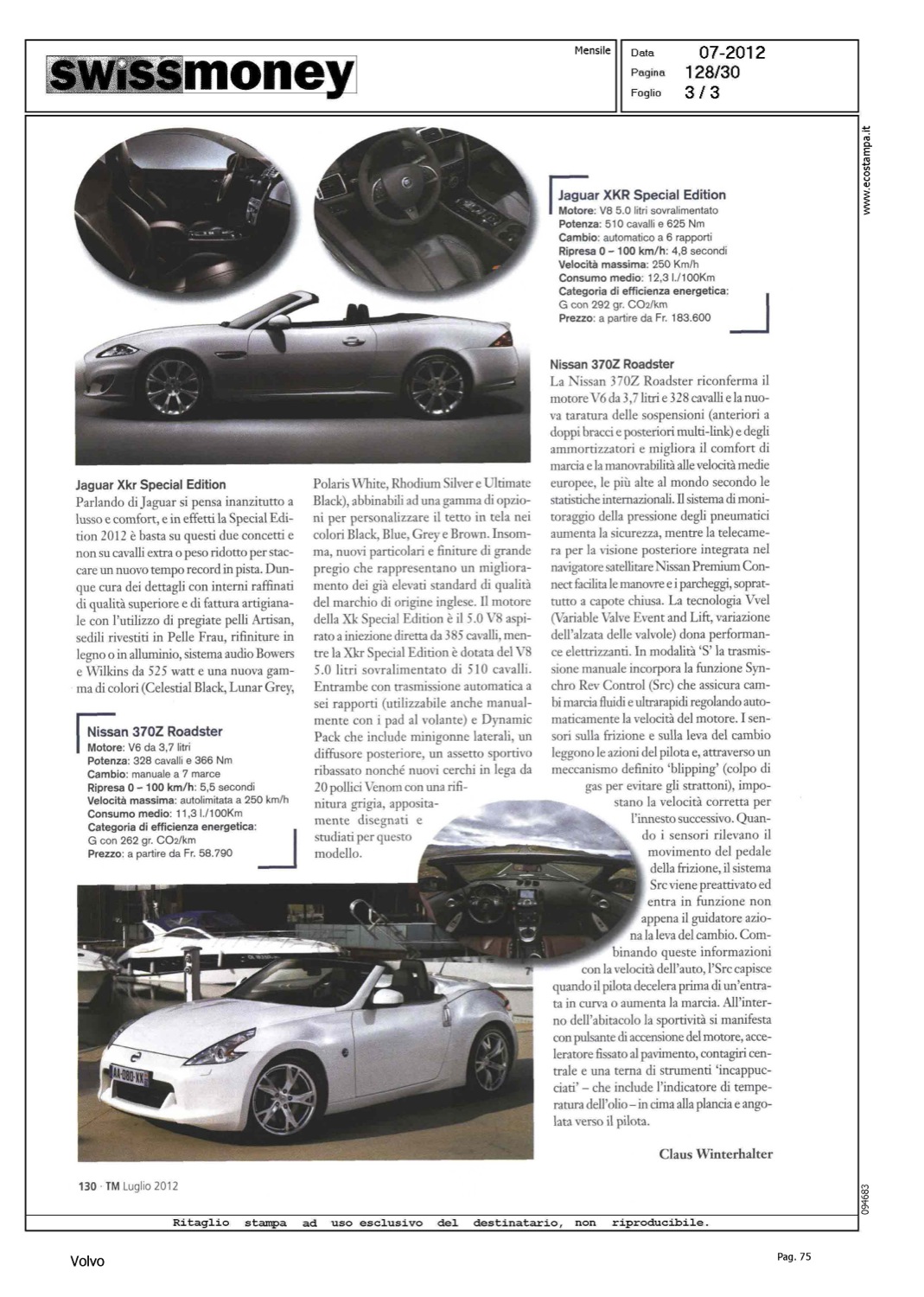 swissmoney

Mensile

Data 07-2012
Pagina 128/30
Foglio 3 / 3

www.ecostampa.it

Jaguar XKR Special Edition
Motore: V8 5.0 litri sovralimentato
Potenza: 510 cavalli e 625 Nm
Cambio: automatico a 6 rapporti
Ripresa 0 – 100 km/h: 4,8 secondi
Velocità massima: 250 Km/h
Consumo medio: 12,3 l./100Km
Categoria di efficienza energetica: G con 292 gr. $CO_2$/km
Prezzo: a partire da Fr. 183.600

Jaguar Xkr Special Edition
Parlando di Jaguar si pensa inanzitutto a lusso e comfort, e in effetti la Special Edition 2012 è basta su questi due concetti e non su cavalli extra o peso ridotto per staccare un nuovo tempo record in pista. Dunque cura dei dettagli con interni raffinati di qualità superiore e di fattura artigianale con l'utilizzo di pregiate pelli Artisan, sedili rivestiti in Pelle Frau, rifiniture in legno o in alluminio, sistema audio Bowers e Wilkins da 525 watt e una nuova gamma di colori (Celestial Black, Lunar Grey, Polaris White, Rhodium Silver e Ultimate Black), abbinabili ad una gamma di opzioni per personalizzare il tetto in tela nei colori Black, Blue, Grey e Brown. Insomma, nuovi particolari e finiture di grande pregio che rappresentano un miglioramento dei già elevati standard di qualità del marchio di origine inglese. Il motore della Xk Special Edition è il 5.0 V8 aspirato a iniezione diretta da 385 cavalli, mentre la Xkr Special Edition è dotata del V8 5.0 litri sovralimentato di 510 cavalli. Entrambe con trasmissione automatica a sei rapporti (utilizzabile anche manualmente con i pad al volante) e Dynamic Pack che include minigonne laterali, un diffusore posteriore, un assetto sportivo ribassato nonché nuovi cerchi in lega da 20 pollici Venom con una rifinitura grigia, appositamente disegnati e studiati per questo modello.

Nissan 370Z Roadster
Motore: V6 da 3,7 litri
Potenza: 328 cavalli e 366 Nm
Cambio: manuale a 7 marce
Ripresa 0 – 100 km/h: 5,5 secondi
Velocità massima: autolimitata a 250 km/h
Consumo medio: 11,3 l./100Km
Categoria di efficienza energetica: G con 262 gr. $CO_2$/km
Prezzo: a partire da Fr. 58.790

Nissan 370Z Roadster
La Nissan 370Z Roadster riconferma il motore V6 da 3,7 litri e 328 cavalli e la nuova taratura delle sospensioni (anteriori a doppi bracci e posteriori multi-link) e degli ammortizzatori e migliora il comfort di marcia e la manovrabilità alle velocità medie europee, le più alte al mondo secondo le statistiche internazionali. Il sistema di monitoraggio della pressione degli pneumatici aumenta la sicurezza, mentre la telecamera per la visione posteriore integrata nel navigatore satellitare Nissan Premium Connect facilita le manovre e i parcheggi, soprattutto a capote chiusa. La tecnologia Vvel (Variable Valve Event and Lift, variazione dell'alzata delle valvole) dona performance elettrizzanti. In modalità 'S' la trasmissione manuale incorpora la funzione Synchro Rev Control (Src) che assicura cambi marcia fluidi e ultrarapidi regolando automaticamente la velocità del motore. I sensori sulla frizione e sulla leva del cambio leggono le azioni del pilota e, attraverso un meccanismo definito 'blipping' (colpo di gas per evitare gli strattoni), impostano la velocità corretta per l'innesto successivo. Quando i sensori rilevano il movimento del pedale della frizione, il sistema Src viene preattivato ed entra in funzione non appena il guidatore aziona la leva del cambio. Combinando queste informazioni con la velocità dell'auto, l'Src capisce quando il pilota decelera prima di un'entrata in curva o aumenta la marcia. All'interno dell'abitacolo la sportività si manifesta con pulsante di accensione del motore, acceleratore fissato al pavimento, contagiri centrale e una terna di strumenti 'incappucciati' – che include l'indicatore di temperatura dell'olio – in cima alla plancia e angolata verso il pilota.

Claus Winterhalter

AA-080-XK

130 · TM Luglio 2012

094683

Ritaglio stampa ad uso esclusivo del destinatario, non riproducibile.

Volvo

Pag. 75